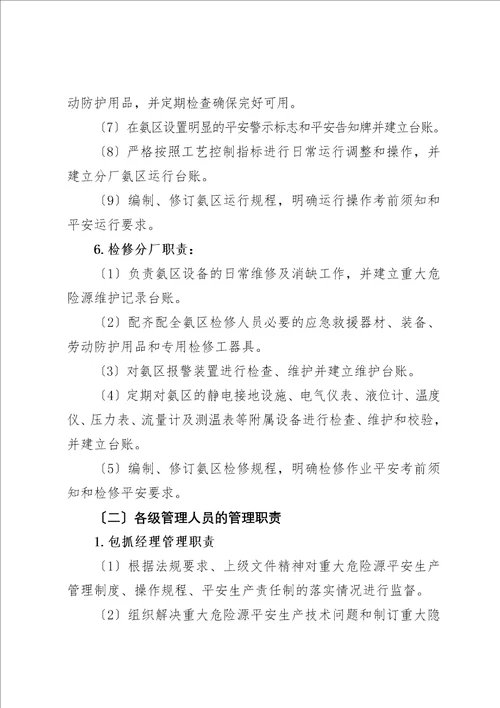 动防护用品，并定期检查确保完好可用。

〔7〕在氨区设置明显的平安警示标志和平安告知牌并建立台账。

〔8〕严格按照工艺控制指标进行日常运行调整和操作，并建立分厂氨区运行台账。

〔9〕编制、修订氨区运行规程，明确运行操作考前须知和平安运行要求。

6.检修分厂职责：

〔1〕负责氨区设备的日常维修及消缺工作，并建立重大危险源维护记录台账。

〔2〕配齐配全氨区检修人员必要的应急救援器材、装备、劳动防护用品和专用检修工器具。

〔3〕对氨区报警装置进行检查、维护并建立维护台账。

〔4〕定期对氨区的静电接地设施、电气仪表、液位计、温度仪、压力表、流量计及测温表等附属设备进行检查、维护和校验，并建立台账。

〔5〕编制、修订氨区检修规程，明确检修作业平安考前须知和检修平安要求。

〔二〕各级管理人员的管理职责

1.包抓经理管理职责

〔1〕根据法规要求、上级文件精神对重大危险源平安生产管理制度、操作规程、平安生产责任制的落实情况进行监督。

〔2〕组织解决重大危险源平安生产技术问题和制订重大隐